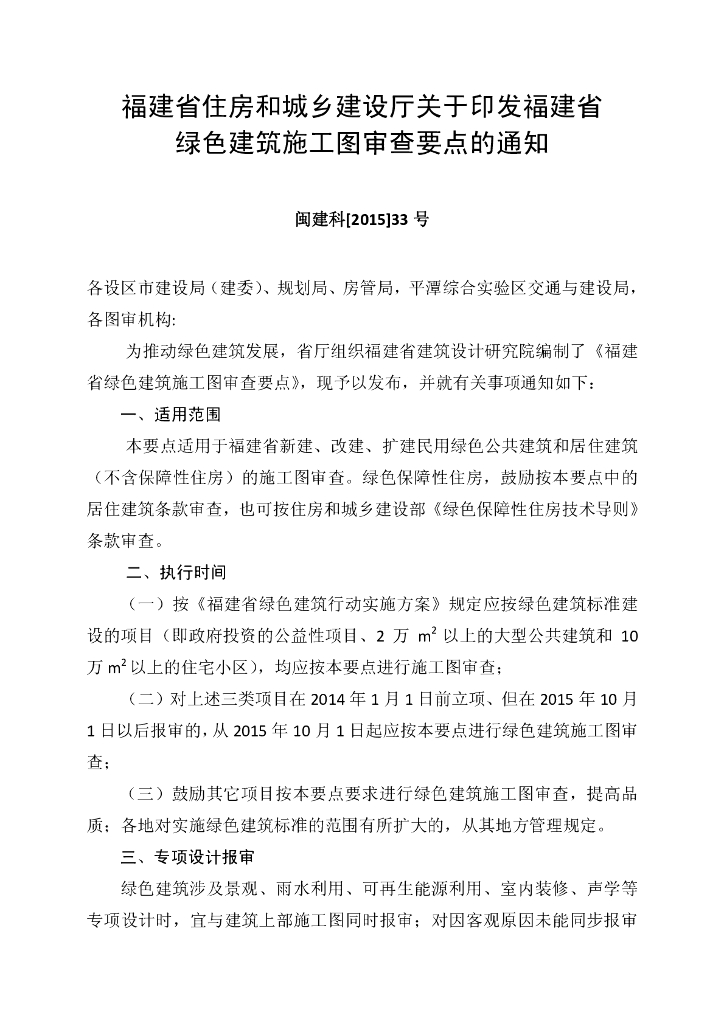 福建省住房和城乡建设厅关于印发福建省绿色建筑施工图审查要点的通知

闽建科[2015]33 号

各设区市建设局（建委）、规划局、房管局，平潭综合实验区交通与建设局，各图审机构:

为推动绿色建筑发展，省厅组织福建省建筑设计研究院编制了《福建省绿色建筑施工图审查要点》，现予以发布，并就有关事项通知如下：

一、适用范围

本要点适用于福建省新建、改建、扩建民用绿色公共建筑和居住建筑（不含保障性住房）的施工图审查。绿色保障性住房，鼓励按本要点中的居住建筑条款审查，也可按住房和城乡建设部《绿色保障性住房技术导则》条款审查。

二、执行时间

（一）按《福建省绿色建筑行动实施方案》规定应按绿色建筑标准建设的项目（即政府投资的公益性项目、2 万 $m^2$ 以上的大型公共建筑和 10 万 $m^2$ 以上的住宅小区），均应按本要点进行施工图审查；

（二）对上述三类项目在 2014 年 1 月 1 日前立项、但在 2015 年 10 月 1 日以后报审的，从 2015 年 10 月 1 日起应按本要点进行绿色建筑施工图审查；

（三）鼓励其它项目按本要点要求进行绿色建筑施工图审查，提高品质；各地对实施绿色建筑标准的范围有所扩大的，从其地方管理规定。

三、专项设计报审

绿色建筑涉及景观、雨水利用、可再生能源利用、室内装修、声学等专项设计时，宜与建筑上部施工图同时报审；对因客观原因未能同步报审